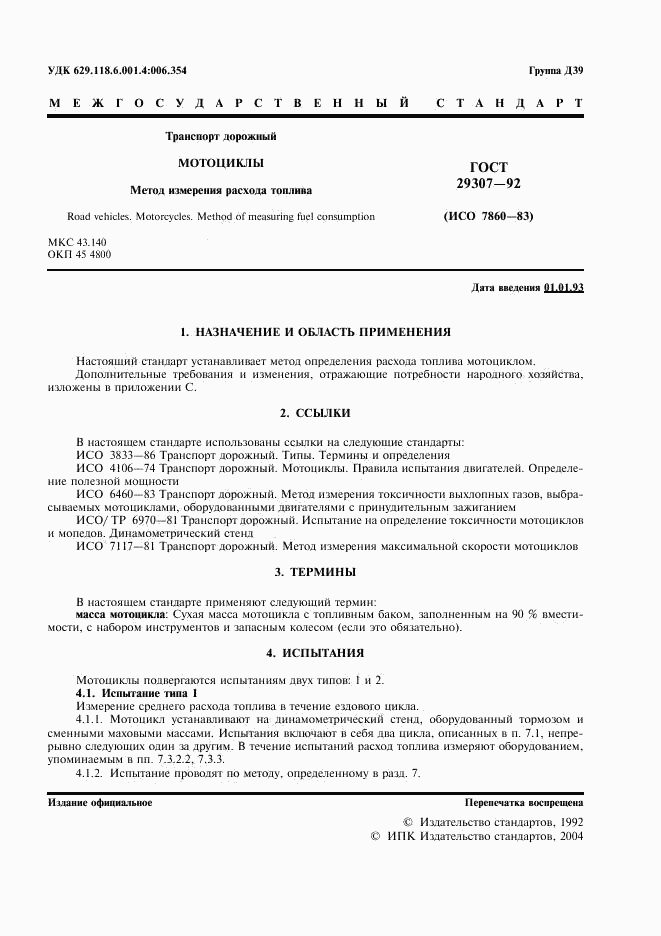 УДК 629.118.6.001.4:006.354

Группа Д39

МЕЖГОСУДАРСТВЕННЫЙ СТАНДАРТ

Транспорт дорожный

МОТОЦИКЛЫ

Метод измерения расхода топлива

Road vehicles. Motorcycles. Method of measuring fuel consumption

ГОСТ 29307—92

(ИСО 7860—83)

МКС 43.140
ОКП 45 4800

Дата введения 01.01.93

1. НАЗНАЧЕНИЕ И ОБЛАСТЬ ПРИМЕНЕНИЯ

Настоящий стандарт устанавливает метод определения расхода топлива мотоциклом.
Дополнительные требования и изменения, отражающие потребности народного хозяйства, изложены в приложении С.

2. ССЫЛКИ

В настоящем стандарте использованы ссылки на следующие стандарты:
ИСО 3833—86 Транспорт дорожный. Типы. Термины и определения
ИСО 4106—74 Транспорт дорожный. Мотоциклы. Правила испытания двигателей. Определение полезной мощности
ИСО 6460—83 Транспорт дорожный. Метод измерения токсичности выхлопных газов, выбрасываемых мотоциклами, оборудованными двигателями с принудительным зажиганием
ИСО/ТР 6970—81 Транспорт дорожный. Испытание на определение токсичности мотоциклов и мопедов. Динамометрический стенд
ИСО 7117—81 Транспорт дорожный. Метод измерения максимальной скорости мотоциклов

3. ТЕРМИНЫ

В настоящем стандарте применяют следующий термин:
масса мотоцикла: Сухая масса мотоцикла с топливным баком, заполненным на 90 % вместимости, с набором инструментов и запасным колесом (если это обязательно).

4. ИСПЫТАНИЯ

Мотоциклы подвергаются испытаниям двух типов: 1 и 2.
4.1. Испытание типа 1
Измерение среднего расхода топлива в течение ездового цикла.
4.1.1. Мотоцикл устанавливают на динамометрический стенд, оборудованный тормозом и сменными маховыми массами. Испытания включают в себя два цикла, описанных в п. 7.1, непрерывно следующих один за другим. В течение испытаний расход топлива измеряют оборудованием, упоминаемым в пп. 7.3.2.2, 7.3.3.
4.1.2. Испытание проводят по методу, определенному в разд. 7.

Издание официальное

Перепечатка воспрещена

© Издательство стандартов, 1992
© ИПК Издательство стандартов, 2004